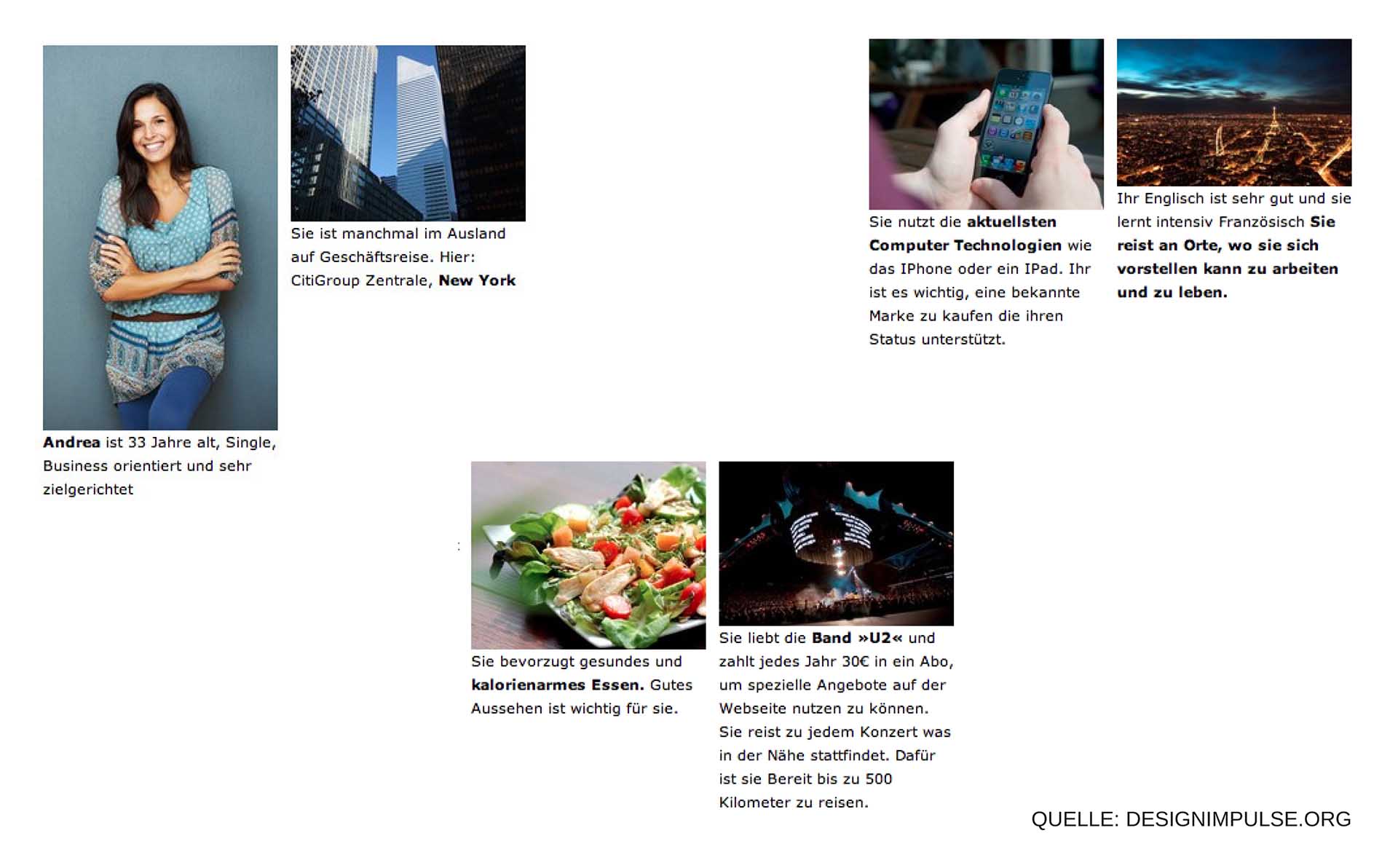 Andrea ist 33 Jahre alt, Single, Business orientiert und sehr zielgerichtet

Sie ist manchmal im Ausland auf Geschäftsreise. Hier: CitiGroup Zentrale, New York

Sie nutzt die aktuellsten Computer Technologien wie das IPhone oder ein IPad. Ihr ist es wichtig, eine bekannte Marke zu kaufen die ihren Status unterstützt.

Ihr Englisch ist sehr gut und sie lernt intensiv Französisch Sie reist an Orte, wo sie sich vorstellen kann zu arbeiten und zu leben.

Sie bevorzugt gesundes und kalorienarmes Essen. Gutes Aussehen ist wichtig für sie.

Sie liebt die Band »U2« und zahlt jedes Jahr 30€ in ein Abo, um spezielle Angebote auf der Webseite nutzen zu können. Sie reist zu jedem Konzert was in der Nähe stattfindet. Dafür ist sie Bereit bis zu 500 Kilometer zu reisen.

QUELLE: DESIGNIMPULSE.ORG